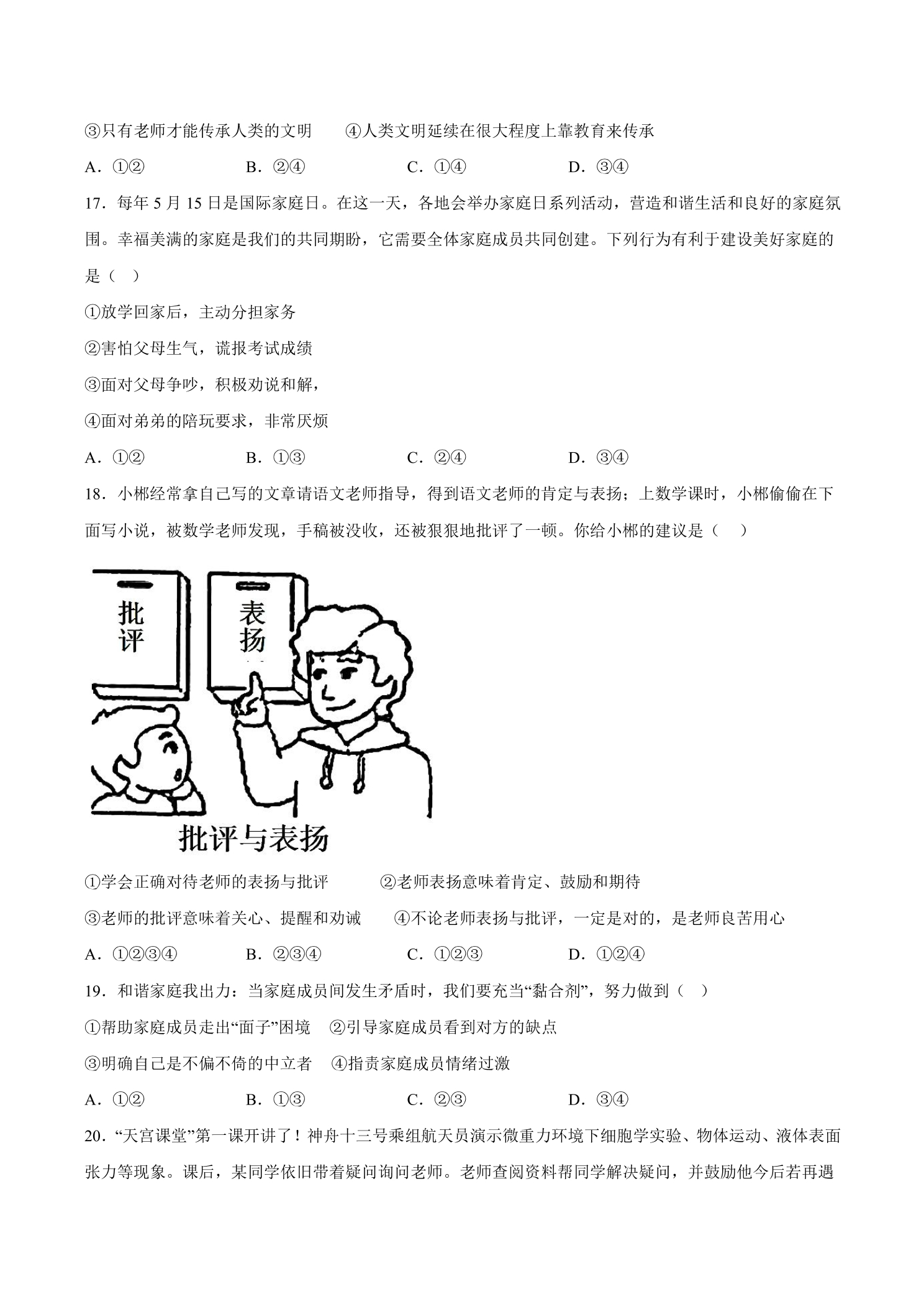 ③只有老师才能传承人类的文明　④人类文明延续在很大程度上靠教育来传承

A．①②　B．②④　C．①④　D．③④

17．每年5月15日是国际家庭日。在这一天，各地会举办家庭日系列活动，营造和谐生活和良好的家庭氛围。幸福美满的家庭是我们的共同期盼，它需要全体家庭成员共同创建。下列行为有利于建设美好家庭的是（　）

①放学回家后，主动分担家务

②害怕父母生气，谎报考试成绩

③面对父母争吵，积极劝说和解，

④面对弟弟的陪玩要求，非常厌烦

A．①②　B．①③　C．②④　D．③④

18．小郴经常拿自己写的文章请语文老师指导，得到语文老师的肯定与表扬；上数学课时，小郴偷偷在下面写小说，被数学老师发现，手稿被没收，还被狠狠地批评了一顿。你给小郴的建议是（　）

批评

表扬

批评与表扬

①学会正确对待老师的表扬与批评　②老师表扬意味着肯定、鼓励和期待

③老师的批评意味着关心、提醒和劝诫　④不论老师表扬与批评，一定是对的，是老师良苦用心

A．①②③④　B．②③④　C．①②③　D．①②④

19．和谐家庭我出力：当家庭成员间发生矛盾时，我们要充当“黏合剂”，努力做到（　）

①帮助家庭成员走出“面子”困境　②引导家庭成员看到对方的缺点

③明确自己是不偏不倚的中立者　④指责家庭成员情绪过激

A．①②　B．①③　C．②③　D．③④

20．“天宫课堂”第一课开讲了！神舟十三号乘组航天员演示微重力环境下细胞学实验、物体运动、液体表面张力等现象。课后，某同学依旧带着疑问询问老师。老师查阅资料帮同学解决疑问，并鼓励他今后若再遇